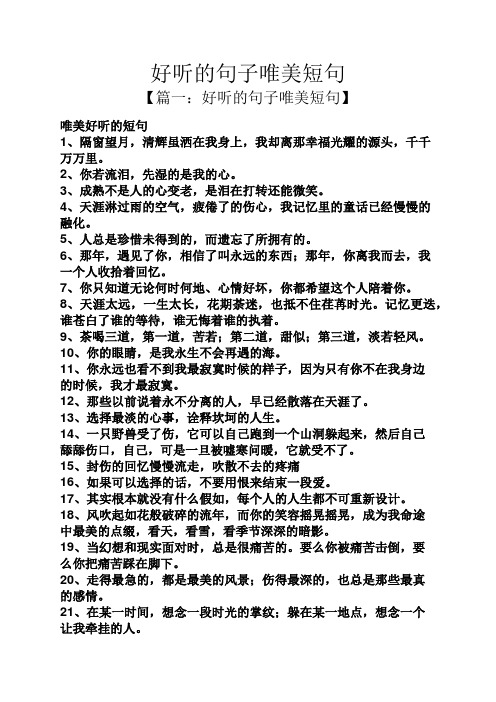 好听的句子唯美短句
【篇一：好听的句子唯美短句】

唯美好听的短句
1、隔窗望月，清辉虽洒在我身上，我却离那幸福光耀的源头，千千万万里。
2、你若流泪，先湿的是我的心。
3、成熟不是人的心变老，是泪在打转还能微笑。
4、天涯淋过雨的空气，疲倦了的伤心，我记忆里的童话已经慢慢的融化。
5、人总是珍惜未得到的，而遗忘了所拥有的。
6、那年，遇见了你，相信了叫永远的东西；那年，你离我而去，我一个人收拾着回忆。
7、你只知道无论何时何地、心情好坏，你都希望这个人陪着你。
8、天涯太远，一生太长，花期荼迷，也抵不住荏苒时光。记忆更迭，谁苍白了谁的等待，谁无悔着谁的执着。
9、茶喝三道，第一道，苦若；第二道，甜似；第三道，淡若轻风。
10、你的眼睛，是我永生不会再遇的海。
11、你永远也看不到我最寂寞时候的样子，因为只有你不在我身边的时候，我才最寂寞。
12、那些以前说着永不分离的人，早已经散落在天涯了。
13、选择最淡的心事，诠释坎坷的人生。
14、一只野兽受了伤，它可以自己跑到一个山洞躲起来，然后自己舔舔伤口，自己，可是一旦被嘘寒问暖，它就受不了。
15、封伤的回忆慢慢流走，吹散不去的疼痛
16、如果可以选择的话，不要用恨来结束一段爱。
17、其实根本就没有什么假如，每个人的人生都不可重新设计。
18、风吹起如花般破碎的流年，而你的笑容摇晃摇晃，成为我命途中最美的点缀，看天，看雪，看季节深深的暗影。
19、当幻想和现实面对时，总是很痛苦的。要么你被痛苦击倒，要么你把痛苦踩在脚下。
20、走得最急的，都是最美的风景；伤得最深的，也总是那些最真的感情。
21、在某一时间，想念一段时光的掌纹；躲在某一地点，想念一个让我牵挂的人。